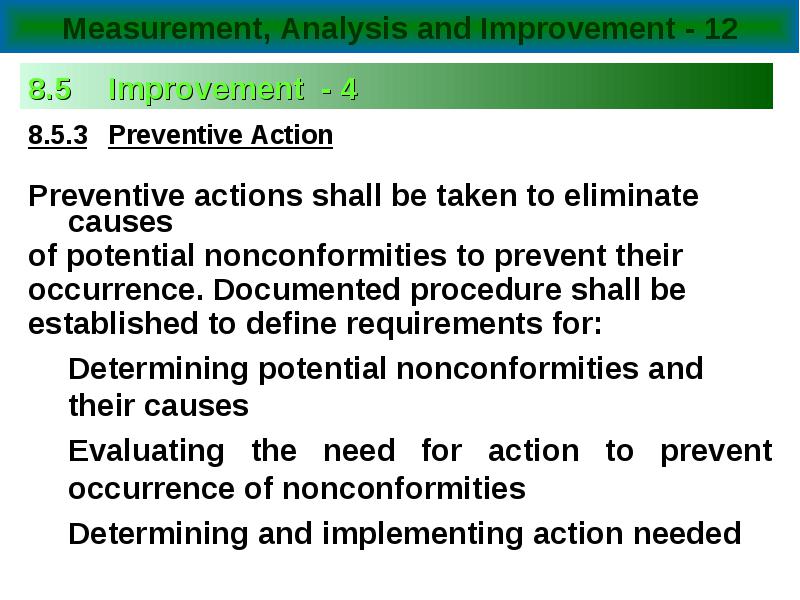 Measurement, Analysis and Improvement - 12

8.5 Improvement - 4

8.5.3 Preventive Action

Preventive actions shall be taken to eliminate causes of potential nonconformities to prevent their occurrence. Documented procedure shall be established to define requirements for:

Determining potential nonconformities and their causes

Evaluating the need for action to prevent occurrence of nonconformities

Determining and implementing action needed